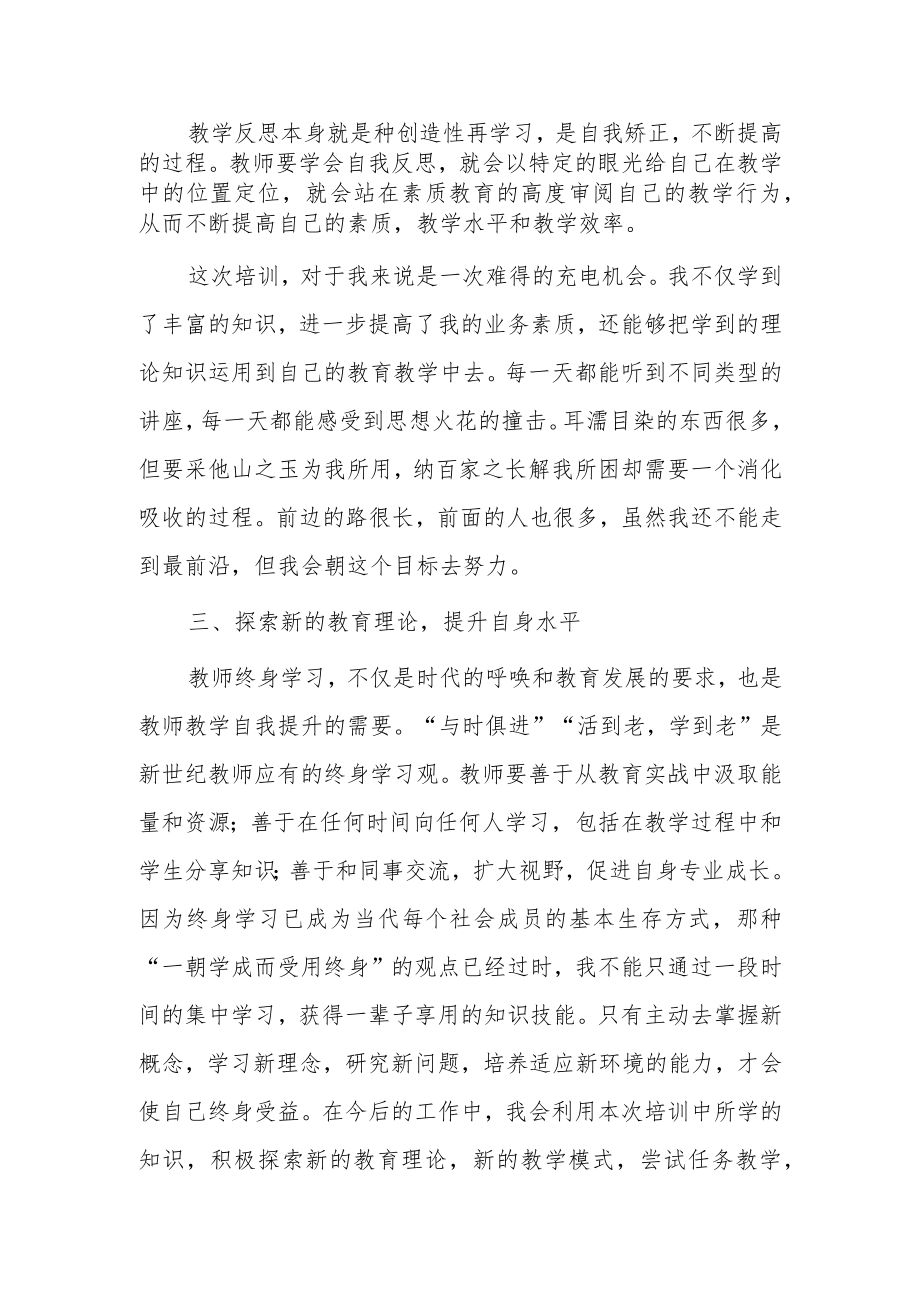 教学反思本身就是种创造性再学习，是自我矫正，不断提高的过程。教师要学会自我反思，就会以特定的眼光给自己在教学中的位置定位，就会站在素质教育的高度审阅自己的教学行为，从而不断提高自己的素质，教学水平和教学效率。

这次培训，对于我来说是一次难得的充电机会。我不仅学到了丰富的知识，进一步提高了我的业务素质，还能够把学到的理论知识运用到自己的教育教学中去。每一天都能听到不同类型的讲座，每一天都能感受到思想火花的撞击。耳濡目染的东西很多，但要采他山之玉为我所用，纳百家之长解我所困却需要一个消化吸收的过程。前边的路很长，前面的人也很多，虽然我还不能走到最前沿，但我会朝这个目标去努力。

三、探索新的教育理论，提升自身水平

教师终身学习，不仅是时代的呼唤和教育发展的要求，也是教师教学自我提升的需要。“与时俱进”“活到老，学到老”是新世纪教师应有的终身学习观。教师要善于从教育实战中汲取能量和资源；善于在任何时间向任何人学习，包括在教学过程中和学生分享知识；善于和同事交流，扩大视野，促进自身专业成长。因为终身学习已成为当代每个社会成员的基本生存方式，那种“一朝学成而受用终身”的观点已经过时，我不能只通过一段时间的集中学习，获得一辈子享用的知识技能。只有主动去掌握新概念，学习新理念，研究新问题，培养适应新环境的能力，才会使自己终身受益。在今后的工作中，我会利用本次培训中所学的知识，积极探索新的教育理论，新的教学模式，尝试任务教学，